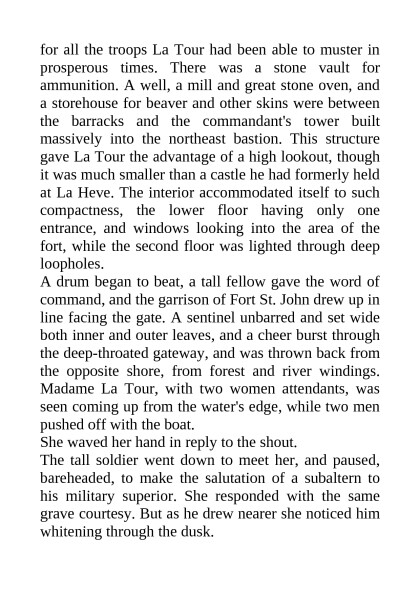 for all the troops La Tour had been able to muster in prosperous times. There was a stone vault for ammunition. A well, a mill and great stone oven, and a storehouse for beaver and other skins were between the barracks and the commandant's tower built massively into the northeast bastion. This structure gave La Tour the advantage of a high lookout, though it was much smaller than a castle he had formerly held at La Heve. The interior accommodated itself to such compactness, the lower floor having only one entrance, and windows looking into the area of the fort, while the second floor was lighted through deep loopholes.

A drum began to beat, a tall fellow gave the word of command, and the garrison of Fort St. John drew up in line facing the gate. A sentinel unbarred and set wide both inner and outer leaves, and a cheer burst through the deep-throated gateway, and was thrown back from the opposite shore, from forest and river windings. Madame La Tour, with two women attendants, was seen coming up from the water's edge, while two men pushed off with the boat.

She waved her hand in reply to the shout.

The tall soldier went down to meet her, and paused, bareheaded, to make the salutation of a subaltern to his military superior. She responded with the same grave courtesy. But as he drew nearer she noticed him whitening through the dusk.